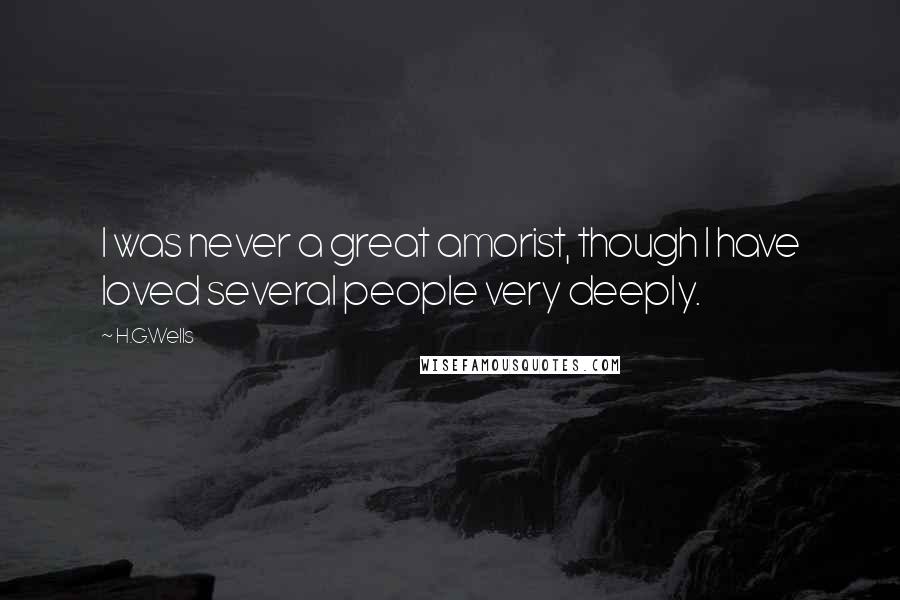 I was never a great amorist, though I have loved several people very deeply.

~ H.G.Wells

WISEFAMOUSQUOTES.COM